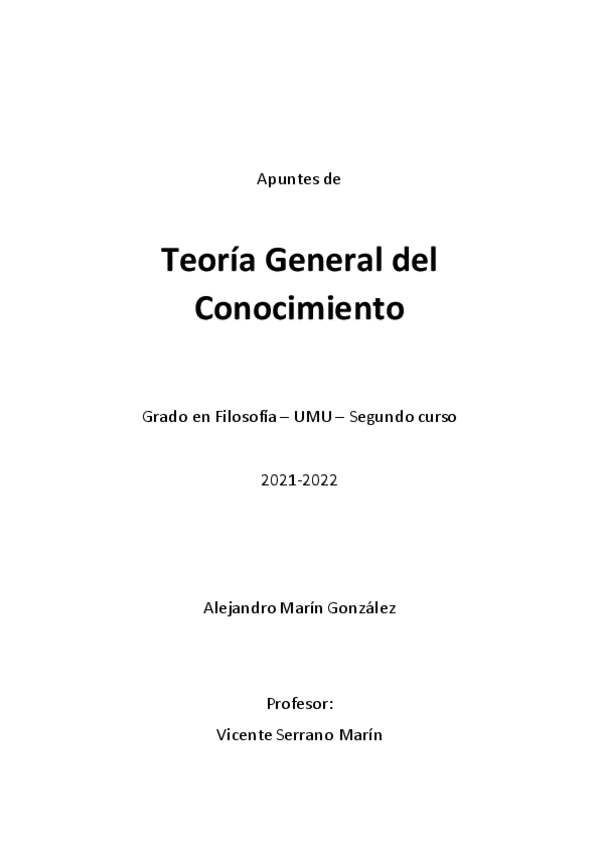 Apuntes de

Teoría General del Conocimiento

Grado en Filosofía – UMU – Segundo curso

2021-2022

Alejandro Marín González

Profesor:

Vicente Serrano Marín